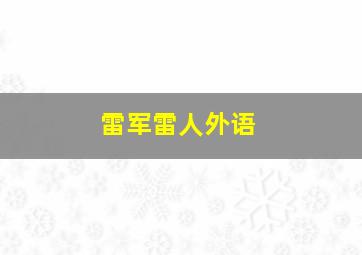 雷军雷人外语